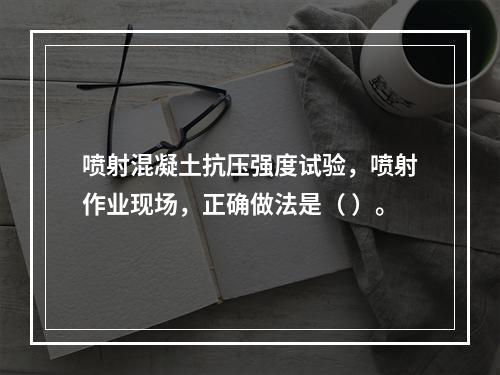 喷射混凝土抗压强度试验，喷射作业现场，正确做法是（）。